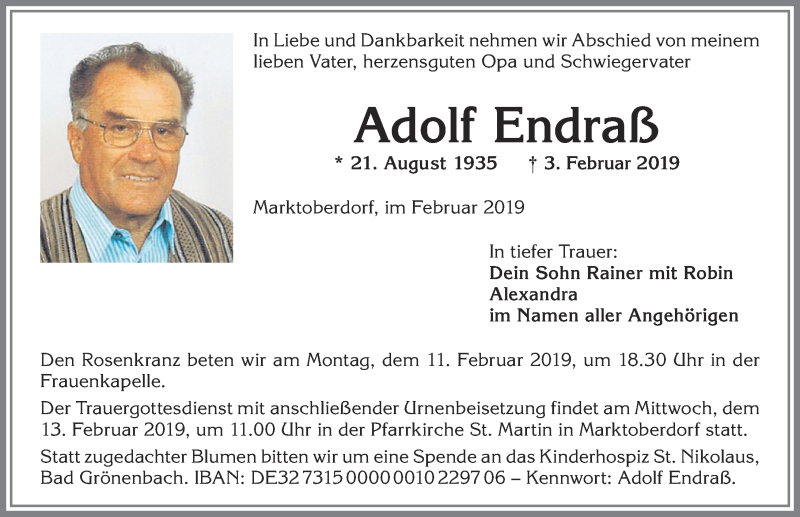 In Liebe und Dankbarkeit nehmen wir Abschied von meinem lieben Vater, herzensguten Opa und Schwiegervater

Adolf Endraß

* 21. August 1935 † 3. Februar 2019

Marktoberdorf, im Februar 2019

In tiefer Trauer:
Dein Sohn Rainer mit Robin
Alexandra
im Namen aller Angehörigen

Den Rosenkranz beten wir am Montag, dem 11. Februar 2019, um 18.30 Uhr in der Frauenkapelle.

Der Trauergottesdienst mit anschließender Urnenbeisetzung findet am Mittwoch, dem 13. Februar 2019, um 11.00 Uhr in der Pfarrkirche St. Martin in Marktoberdorf statt.

Statt zugedachter Blumen bitten wir um eine Spende an das Kinderhospiz St. Nikolaus, Bad Grönenbach. IBAN: DE32 7315 0000 0010 2297 06 – Kennwort: Adolf Endraß.